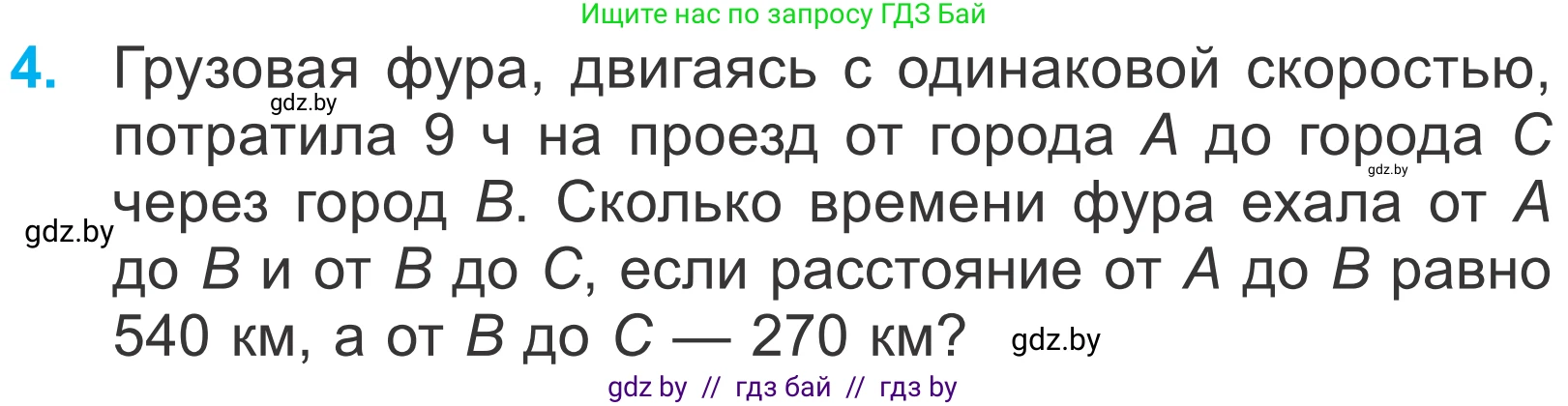 Ищите нас по запросу ГДЗ Бай

4. Грузовая фура, двигаясь с одинаковой скоростью, потратила 9 ч на проезд от города $A$ до города $C$ через город $B$. Сколько времени фура ехала от $A$ до $B$ и от $B$ до $C$, если расстояние от $A$ до $B$ равно 540 км, а от $B$ до $C$ — 270 км?

gdz.by gdz.by gdz.by gdz.by

gdz by // гдз бай // гдз by